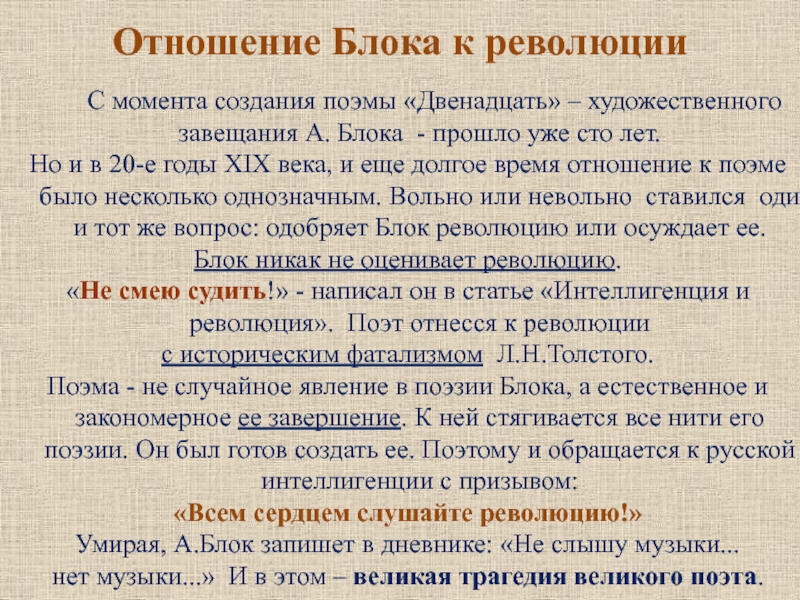 Отношение Блока к революции

С момента создания поэмы «Двенадцать» – художественного завещания А. Блока - прошло уже сто лет.
Но и в 20-е годы XIX века, и еще долгое время отношение к поэме было несколько однозначным. Вольно или невольно ставился оди и тот же вопрос: одобряет Блок революцию или осуждает ее.
Блок никак не оценивает революцию.
«Не смею судить!» - написал он в статье «Интеллигенция и революция». Поэт отнесся к революции с историческим фатализмом Л.Н.Толстого.
Поэма - не случайное явление в поэзии Блока, а естественное и закономерное ее завершение. К ней стягивается все нити его поэзии. Он был готов создать ее. Поэтому и обращается к русской интеллигенции с призывом:
«Всем сердцем слушайте революцию!»
Умирая, А.Блок запишет в дневнике: «Не слышу музыки... нет музыки...» И в этом – великая трагедия великого поэта.